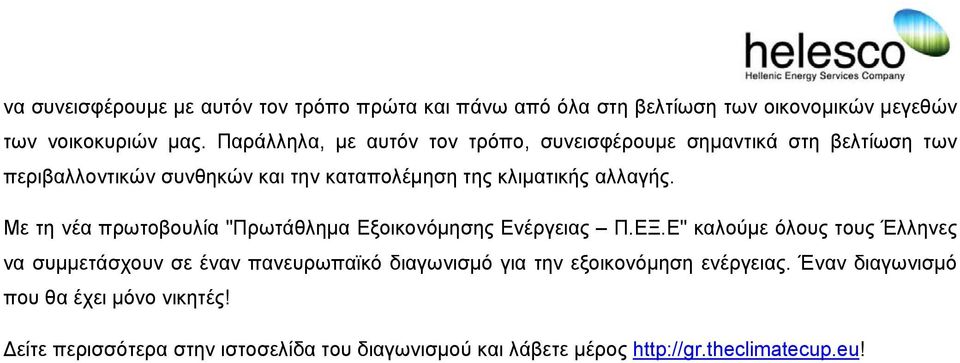 helesco
Hellenic Energy Services Company

να συνεισφέρουμε με αυτόν τον τρόπο πρώτα και πάνω από όλα στη βελτίωση των οικονομικών μεγεθών των νοικοκυριών μας. Παράλληλα, με αυτόν τον τρόπο, συνεισφέρουμε σημαντικά στη βελτίωση των περιβαλλοντικών συνθηκών και την καταπολέμηση της κλιματικής αλλαγής.

Με τη νέα πρωτοβουλία "Πρωτάθλημα Εξοικονόμησης Ενέργειας – Π.ΕΞ.Ε" καλούμε όλους τους Έλληνες να συμμετάσχουν σε έναν πανευρωπαϊκό διαγωνισμό για την εξοικονόμηση ενέργειας. Έναν διαγωνισμό που θα έχει μόνο νικητές!

Δείτε περισσότερα στην ιστοσελίδα του διαγωνισμού και λάβετε μέρος http://gr.theclimatecup.eu!